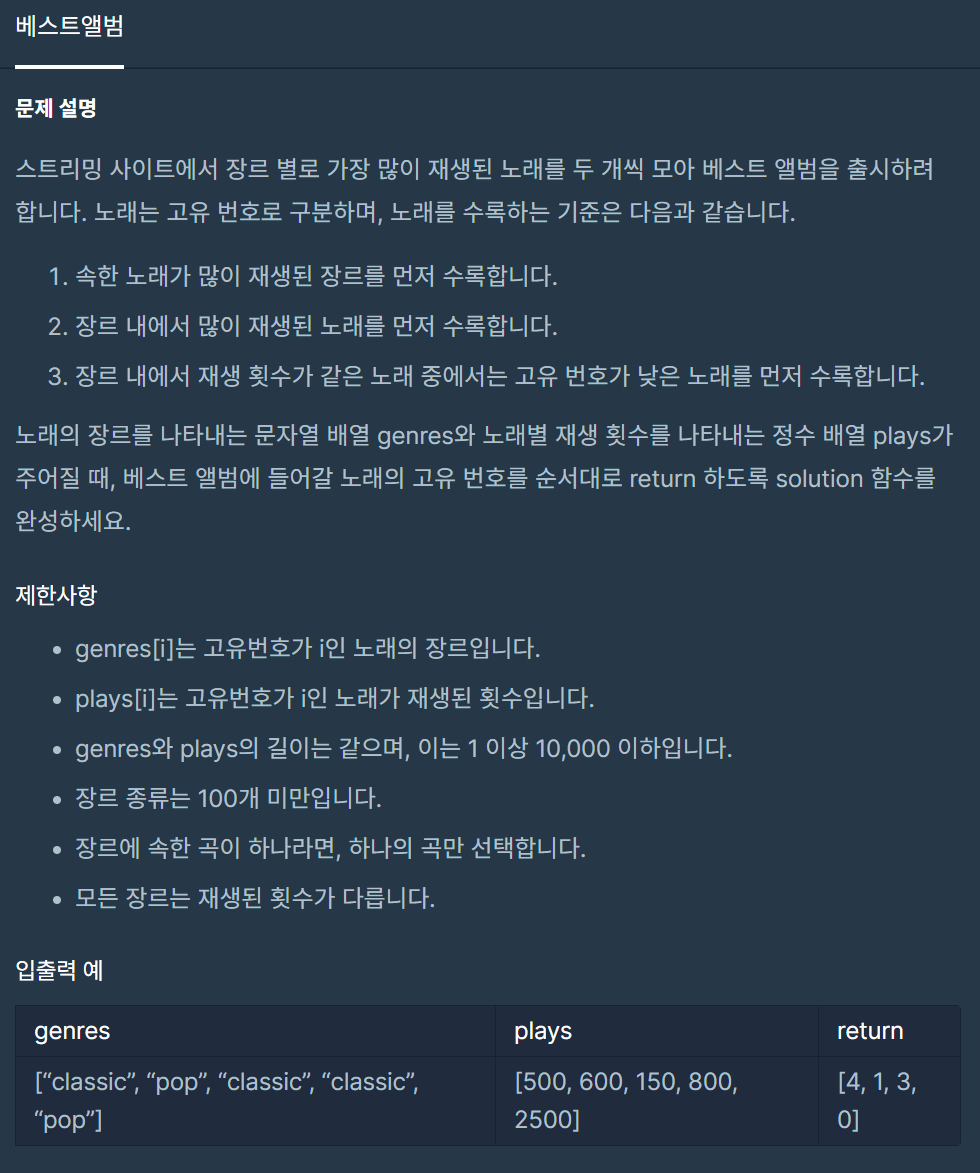 베스트앨범

문제 설명

스트리밍 사이트에서 장르 별로 가장 많이 재생된 노래를 두 개씩 모아 베스트 앨범을 출시하려 합니다. 노래는 고유 번호로 구분하며, 노래를 수록하는 기준은 다음과 같습니다.

1. 속한 노래가 많이 재생된 장르를 먼저 수록합니다.
2. 장르 내에서 많이 재생된 노래를 먼저 수록합니다.
3. 장르 내에서 재생 횟수가 같은 노래 중에서는 고유 번호가 낮은 노래를 먼저 수록합니다.

노래의 장르를 나타내는 문자열 배열 genres와 노래별 재생 횟수를 나타내는 정수 배열 plays가 주어질 때, 베스트 앨범에 들어갈 노래의 고유 번호를 순서대로 return 하도록 solution 함수를 완성하세요.

제한사항

- genres[i]는 고유번호가 i인 노래의 장르입니다.
- plays[i]는 고유번호가 i인 노래가 재생된 횟수입니다.
- genres와 plays의 길이는 같으며, 이는 1 이상 10,000 이하입니다.
- 장르 종류는 100개 미만입니다.
- 장르에 속한 곡이 하나라면, 하나의 곡만 선택합니다.
- 모든 장르는 재생된 횟수가 다릅니다.

입출력 예

| genres | plays | return |
|---|---|---|
| [“classic”, “pop”, “classic”, “classic”, “pop”] | [500, 600, 150, 800, 2500] | [4, 1, 3, 0] |